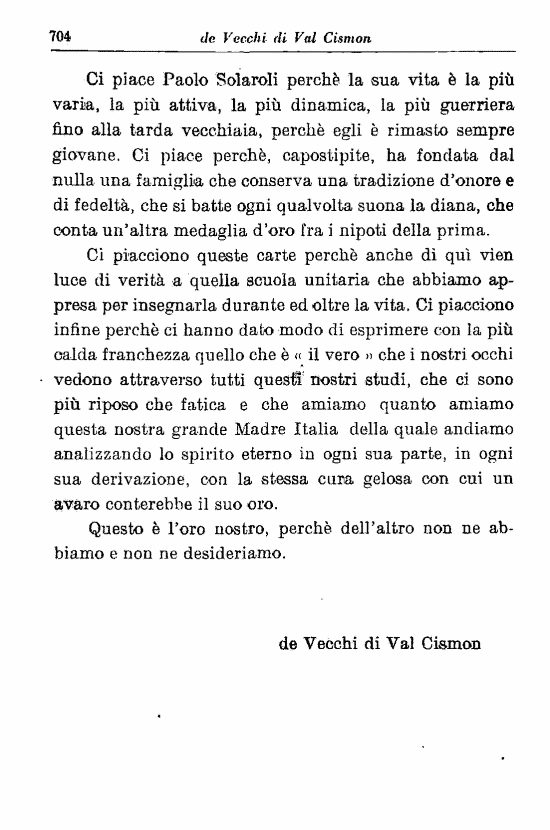 704 de Vecchi di Val Cismon

Ci piace Paolo Solaroli perchè la sua vita è la più varia, la più attiva, la più dinamica, la più guerriera fino alla tarda vecchiaia, perchè egli è rimasto sempre giovane. Ci piace perchè, capostipite, ha fondata dal nulla una famiglia che conserva una tradizione d'onore e di fedeltà, che si batte ogni qualvolta suona la diana, che conta un'altra medaglia d'oro fra i nipoti della prima.

Ci piacciono queste carte perchè anche di quì vien luce di verità a quella scuola unitaria che abbiamo appresa per insegnarla durante ed oltre la vita. Ci piacciono infine perchè ci hanno dato modo di esprimere con la più calda franchezza quello che è « il vero » che i nostri occhi vedono attraverso tutti questi nostri studi, che ci sono più riposo che fatica e che amiamo quanto amiamo questa nostra grande Madre Italia della quale andiamo analizzando lo spirito eterno in ogni sua parte, in ogni sua derivazione, con la stessa cura gelosa con cui un avaro conterebbe il suo oro.

Questo è l'oro nostro, perchè dell'altro non ne abbiamo e non ne desideriamo.

de Vecchi di Val Cismon